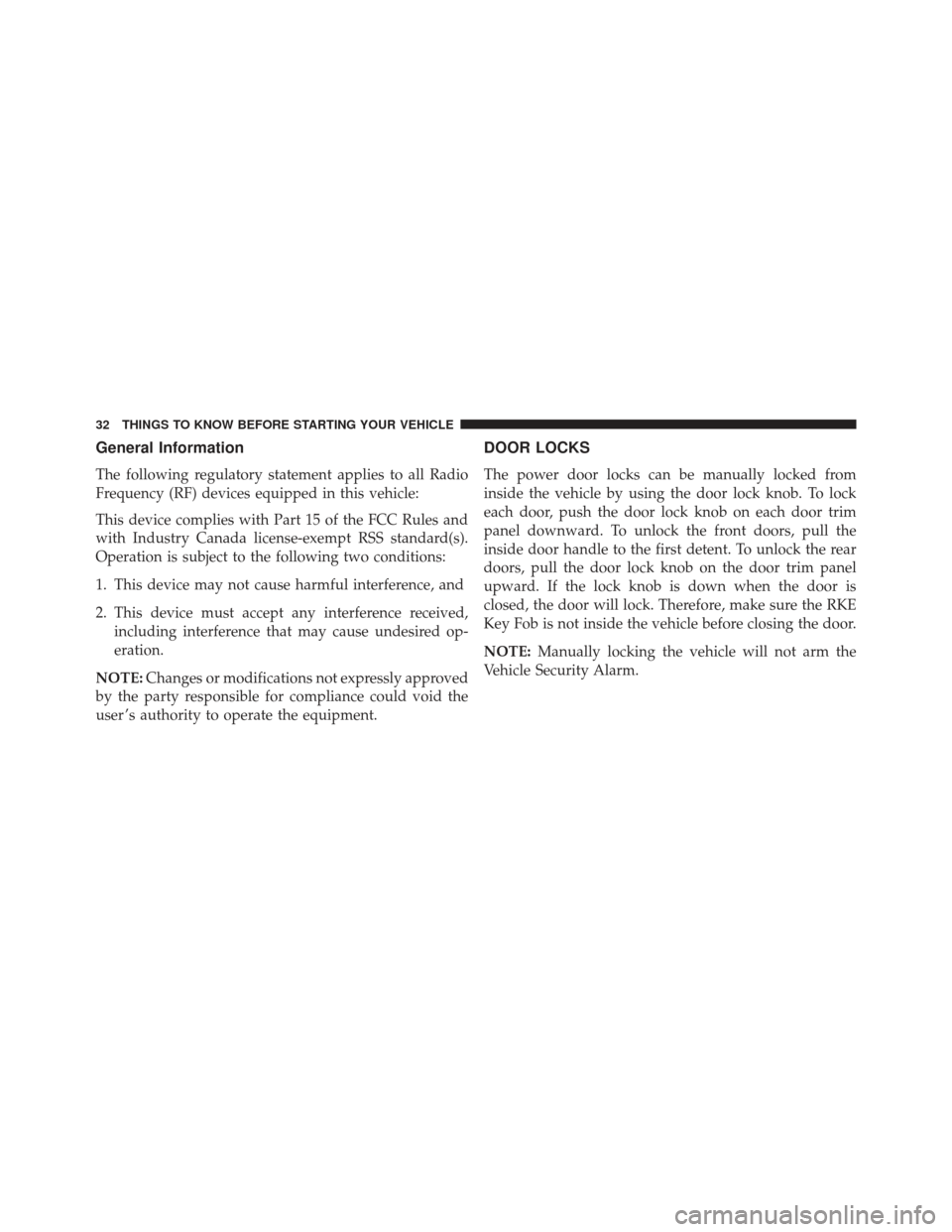 32 THINGS TO KNOW BEFORE STARTING YOUR VEHICLE

General Information

The following regulatory statement applies to all Radio Frequency (RF) devices equipped in this vehicle:

This device complies with Part 15 of the FCC Rules and with Industry Canada license-exempt RSS standard(s). Operation is subject to the following two conditions:

1. This device may not cause harmful interference, and

2. This device must accept any interference received, including interference that may cause undesired operation.

NOTE: Changes or modifications not expressly approved by the party responsible for compliance could void the user's authority to operate the equipment.

DOOR LOCKS

The power door locks can be manually locked from inside the vehicle by using the door lock knob. To lock each door, push the door lock knob on each door trim panel downward. To unlock the front doors, pull the inside door handle to the first detent. To unlock the rear doors, pull the door lock knob on the door trim panel upward. If the lock knob is down when the door is closed, the door will lock. Therefore, make sure the RKE Key Fob is not inside the vehicle before closing the door.

NOTE: Manually locking the vehicle will not arm the Vehicle Security Alarm.

carmanualsonline.info